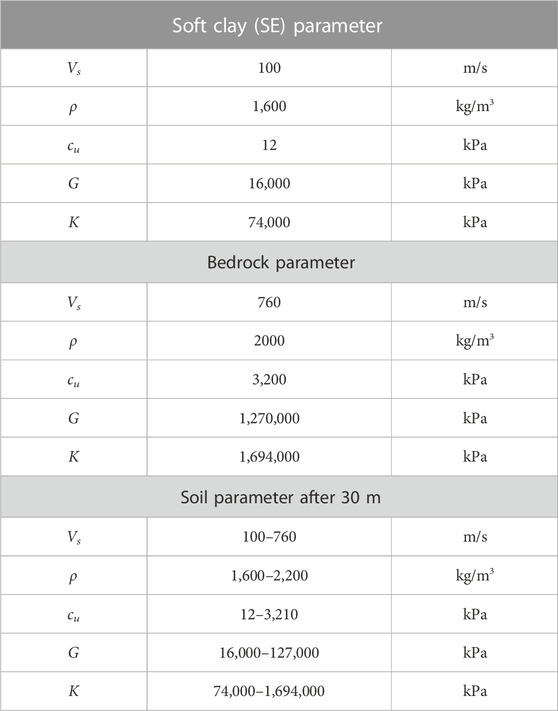 | Soft clay (SE) parameter | | |
|---|---|---|
| $V_s$ | 100 | m/s |
| $\rho$ | 1,600 | kg/m$^3$ |
| $c_u$ | 12 | kPa |
| $G$ | 16,000 | kPa |
| $K$ | 74,000 | kPa |
| Bedrock parameter | | |
| $V_s$ | 760 | m/s |
| $\rho$ | 2000 | kg/m$^3$ |
| $c_u$ | 3,200 | kPa |
| $G$ | 1,270,000 | kPa |
| $K$ | 1,694,000 | kPa |
| Soil parameter after 30 m | | |
| $V_s$ | 100–760 | m/s |
| $\rho$ | 1,600–2,200 | kg/m$^3$ |
| $c_u$ | 12–3,210 | kPa |
| $G$ | 16,000–127,000 | kPa |
| $K$ | 74,000–1,694,000 | kPa |